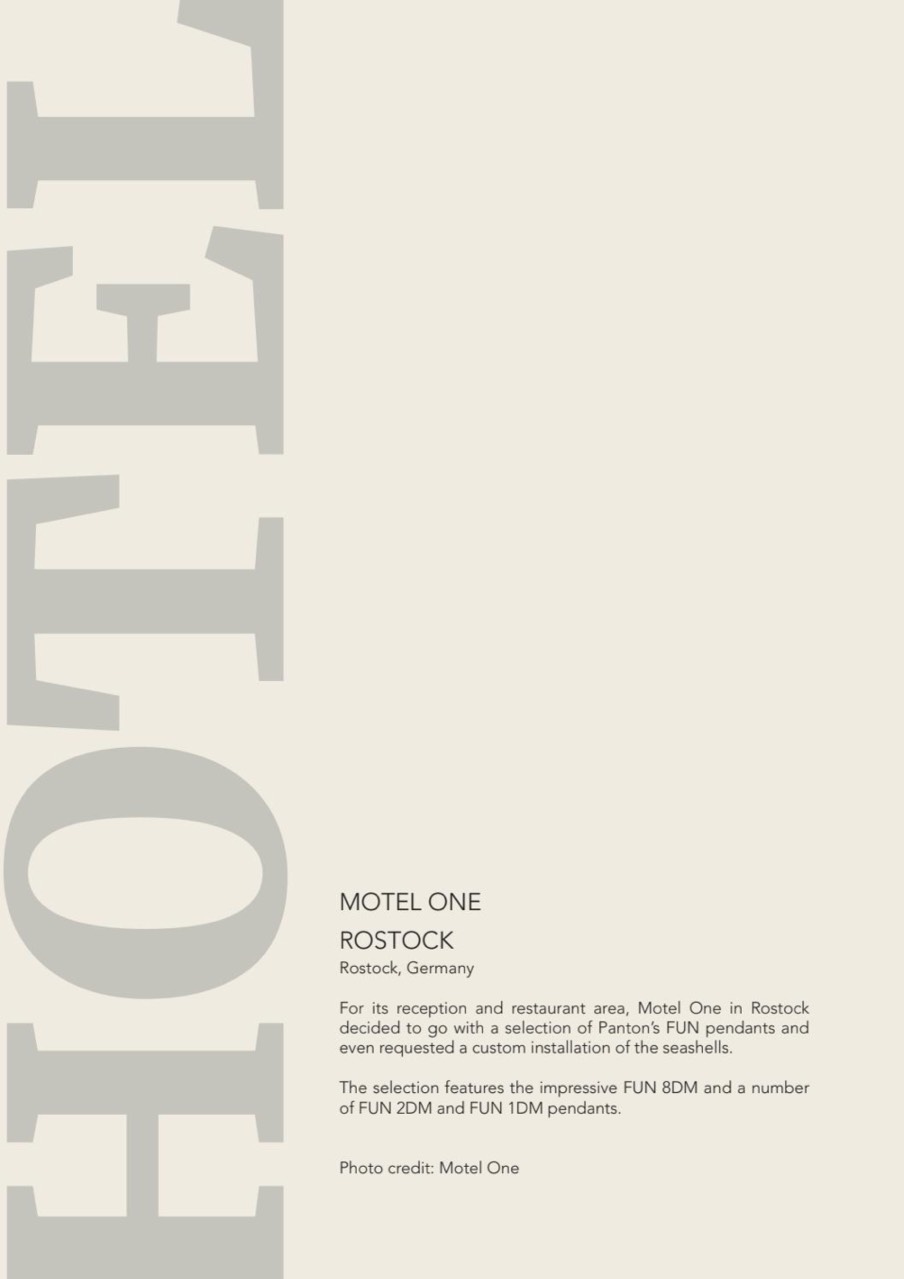 HOTEL

MOTEL ONE
ROSTOCK
Rostock, Germany

For its reception and restaurant area, Motel One in Rostock decided to go with a selection of Panton's FUN pendants and even requested a custom installation of the seashells.

The selection features the impressive FUN 8DM and a number of FUN 2DM and FUN 1DM pendants.

Photo credit: Motel One